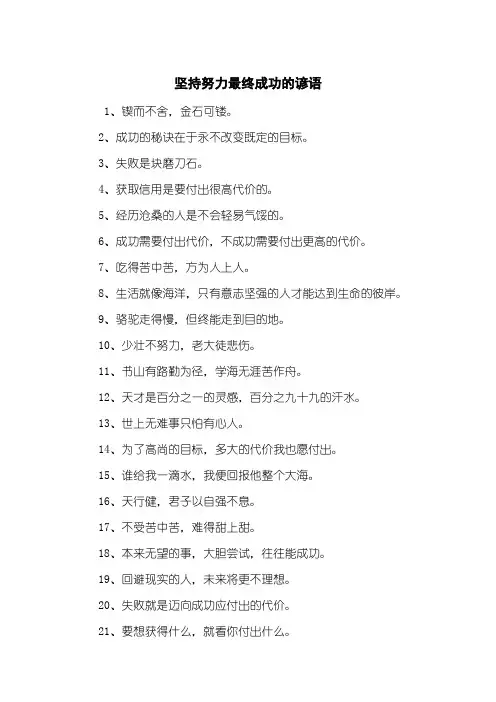 坚持努力最终成功的谚语

1、锲而不舍，金石可镂。

2、成功的秘诀在于永不改变既定的目标。

3、失败是块磨刀石。

4、获取信用是要付出很高代价的。

5、经历沧桑的人是不会轻易气馁的。

6、成功需要付出代价，不成功需要付出更高的代价。

7、吃得苦中苦，方为人上人。

8、生活就像海洋，只有意志坚强的人才能达到生命的彼岸。

9、骆驼走得慢，但终能走到目的地。

10、少壮不努力，老大徒悲伤。

11、书山有路勤为径，学海无涯苦作舟。

12、天才是百分之一的灵感，百分之九十九的汗水。

13、世上无难事只怕有心人。

14、为了高尚的目标，多大的代价我也愿付出。

15、谁给我一滴水，我便回报他整个大海。

16、天行健，君子以自强不息。

17、不受苦中苦，难得甜上甜。

18、本来无望的事，大胆尝试，往往能成功。

19、回避现实的人，未来将更不理想。

20、失败就是迈向成功应付出的代价。

21、要想获得什么，就看你付出什么。